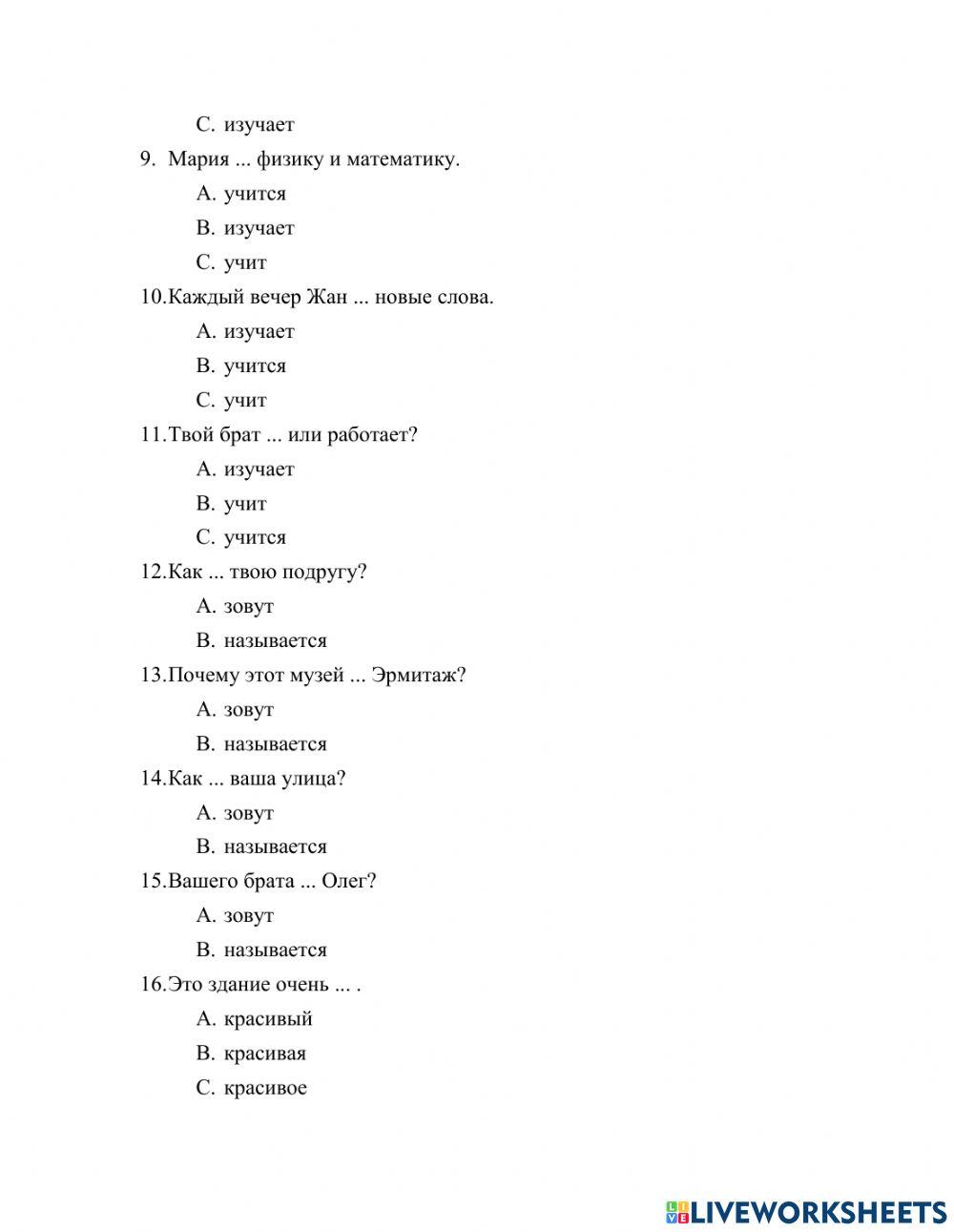 C. изучает

9. Мария ... физику и математику.

A. учится

B. изучает

C. учит

10.Каждый вечер Жан ... новые слова.

A. изучает

B. учится

C. учит

11.Твой брат ... или работает?

A. изучает

B. учит

C. учится

12.Как ... твою подругу?

A. зовут

B. называется

13.Почему этот музей ... Эрмитаж?

A. зовут

B. называется

14.Как ... ваша улица?

A. зовут

B. называется

15.Вашего брата ... Олег?

A. зовут

B. называется

16.Это здание очень ... .

A. красивый

B. красивая

C. красивое

LIVEWORKSHEETS